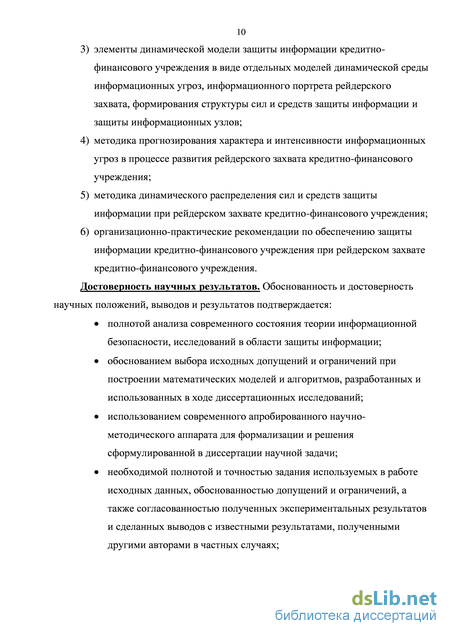 10

3) элементы динамической модели защиты информации кредитно-финансового учреждения в виде отдельных моделей динамической среды информационных угроз, информационного портрета рейдерского захвата, формирования структуры сил и средств защиты информации и защиты информационных узлов;

4) методика прогнозирования характера и интенсивности информационных угроз в процессе развития рейдерского захвата кредитно-финансового учреждения;

5) методика динамического распределения сил и средств защиты информации при рейдерском захвате кредитно-финансового учреждения;

6) организационно-практические рекомендации по обеспечению защиты информации кредитно-финансового учреждения при рейдерском захвате кредитно-финансового учреждения.

Достоверность научных результатов. Обоснованность и достоверность научных положений, выводов и результатов подтверждается:

• полнотой анализа современного состояния теории информационной безопасности, исследований в области защиты информации;

• обоснованием выбора исходных допущений и ограничений при построении математических моделей и алгоритмов, разработанных и использованных в ходе диссертационных исследований;

• использованием современного апробированного научно-методического аппарата для формализации и решения сформулированной в диссертации научной задачи;

• необходимой полнотой и точностью задания используемых в работе исходных данных, обоснованностью допущений и ограничений, а также согласованностью полученных экспериментальных результатов и сделанных выводов с известными результатами, полученными другими авторами в частных случаях;

dsLib.net
библиотека диссертаций